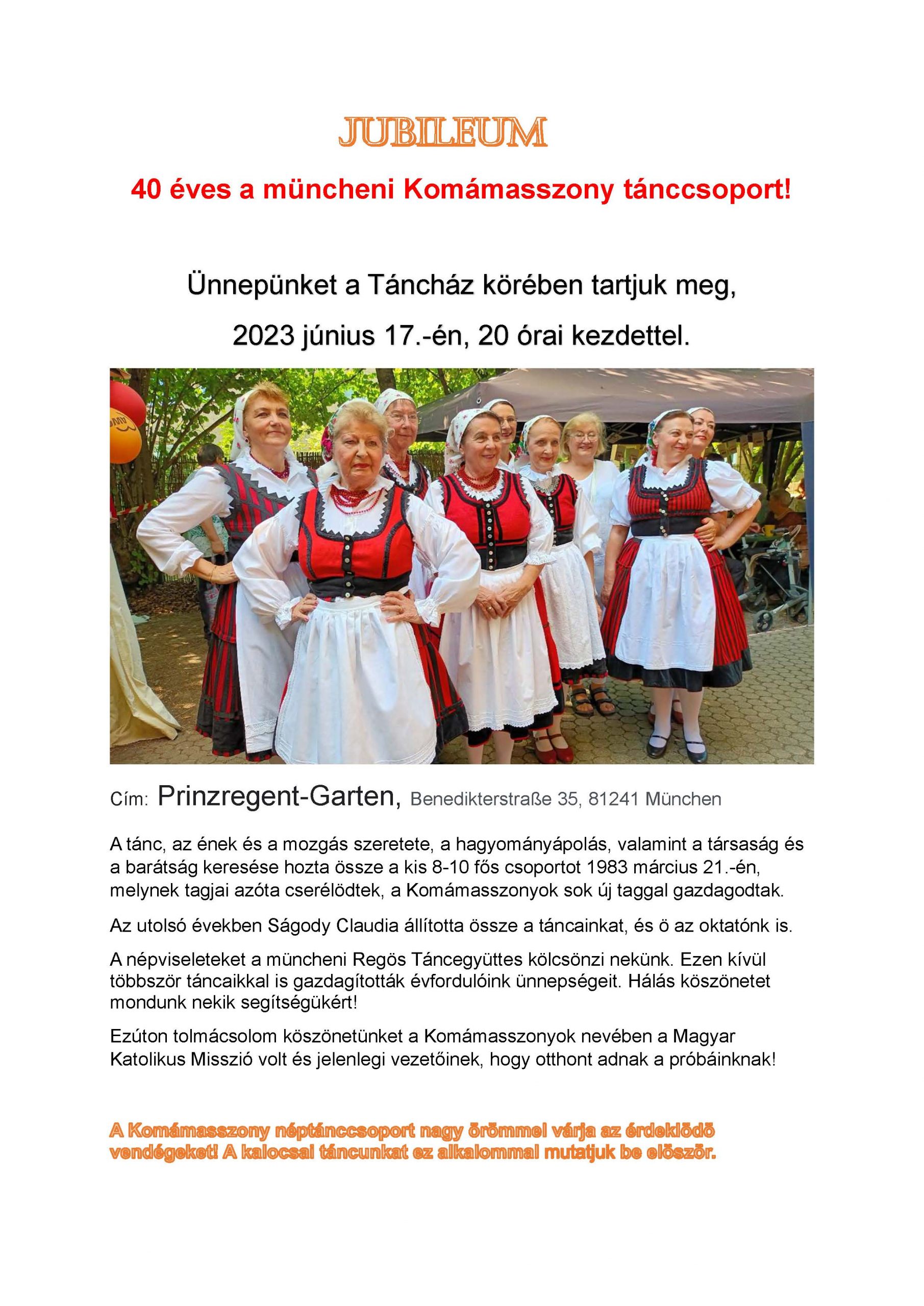 JUBILEUM

40 éves a müncheni Komámasszony tánccsoport!

Ünnepünket a Táncház körében tartjuk meg,

2023 június 17.-én, 20 órai kezdettel.

Cím: Prinzregent-Garten, Benedikterstraße 35, 81241 München

A tánc, az ének és a mozgás szeretete, a hagyományápolás, valamint a társaság és a barátság keresése hozta össze a kis 8-10 fős csoportot 1983 március 21.-én, melynek tagjai azóta cserélödtek, a Komámasszonyok sok új taggal gazdagodtak.

Az utolsó években Ságody Claudia állította össze a táncainkat, és ö az oktatónk is.

A népviseleteket a müncheni Regös Táncegyüttes kölcsönzi nekünk. Ezen kívül többször táncaikkal is gazdagították évfordulóink ünnepségeit. Hálás köszönetet mondunk nekik segítségükért!

Ezúton tolmácsolom köszönetünket a Komámasszonyok nevében a Magyar Katolikus Misszió volt és jelenlegi vezetőinek, hogy otthont adnak a próbáinknak!

A Komámasszony néptánccsoport nagy örömmel várja az érdeklödö vendégeket! A kalocsai táncunkat ez alkalommal mutatjuk be elöször.